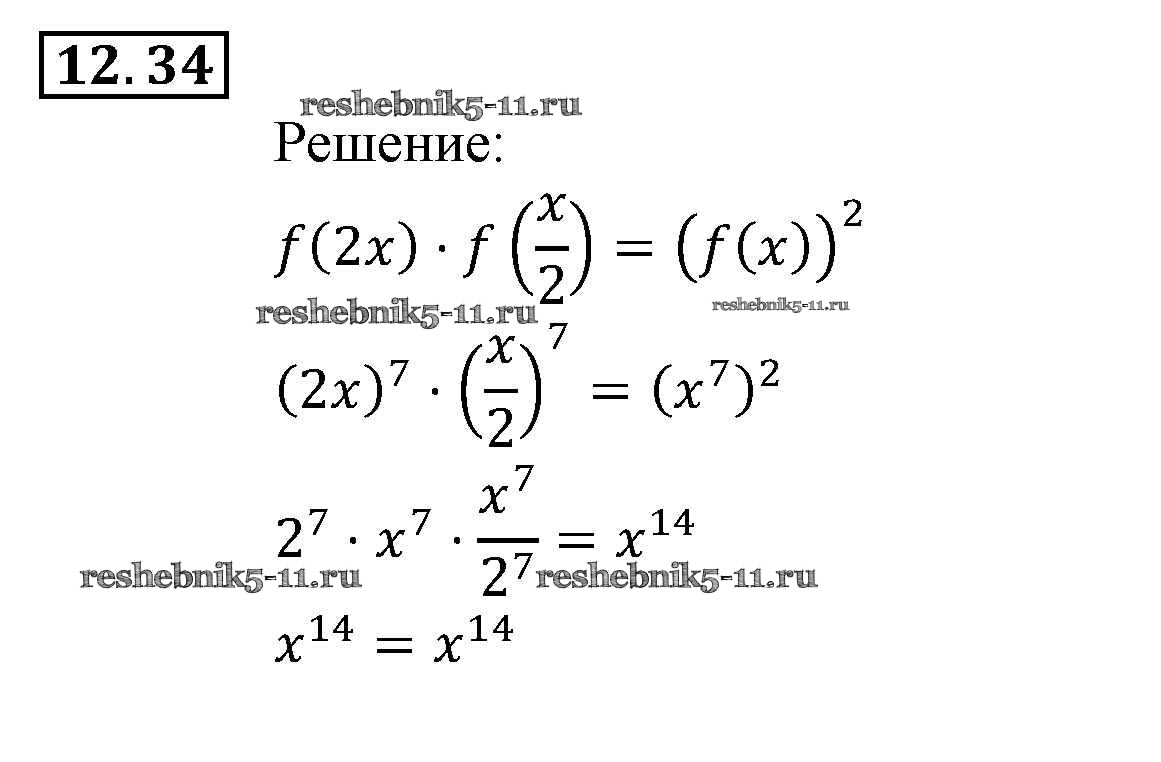 12.34

Решение:

$f(2x) \cdot f\left(\frac{x}{2}\right) = \left(f(x)\right)^2$

$(2x)^7 \cdot \left(\frac{x}{2}\right)^7 = (x^7)^2$

$2^7 \cdot x^7 \cdot \frac{x^7}{2^7} = x^{14}$

$x^{14} = x^{14}$

reshebnik5-11.ru